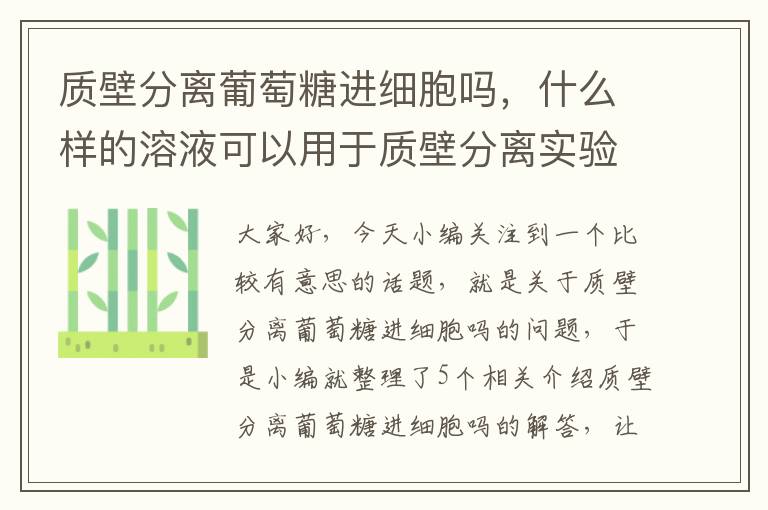 质壁分离葡萄糖进细胞吗，什么样的溶液可以用于质壁分离实验

大家好，今天小编关注到一个比较有意思的话题，就是关于质壁分离葡萄糖进细胞吗的问题，于是小编就整理了5个相关介绍质壁分离葡萄糖进细胞吗的解答，让